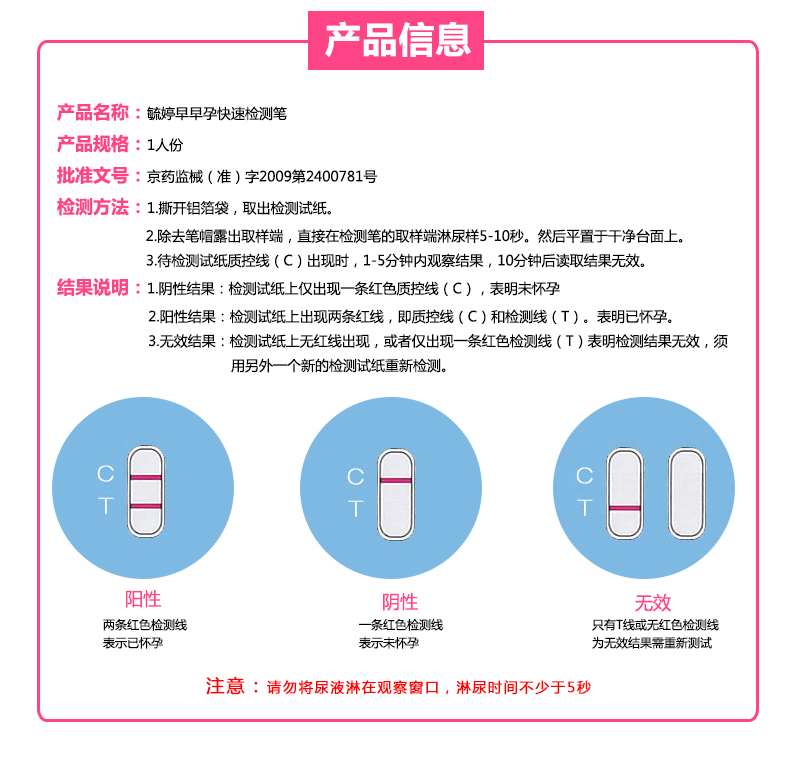 产品信息

产品名称：毓婷早早孕快速检测笔

产品规格：1人份

批准文号：京药监械（准）字2009第2400781号

检测方法：1.撕开铝箔袋，取出检测试纸。
2.除去笔帽露出取样端，直接在检测笔的取样端淋尿样5-10秒。然后平置于干净台面上。
3.待检测试纸质控线（C）出现时，1-5分钟内观察结果，10分钟后读取结果无效。

结果说明：1.阴性结果：检测试纸上仅出现一条红色质控线（C），表明未怀孕
2.阳性结果：检测试纸上出现两条红线，即质控线（C）和检测线（T）。表明已怀孕。
3.无效结果：检测试纸上无红线出现，或者仅出现一条红色检测线（T）表明检测结果无效，须用另外一个新的检测试纸重新检测。

C
T

阳性
两条红色检测线
表示已怀孕

C
T

阴性
一条红色检测线
表示未怀孕

C
T

无效
只有T线或无红色检测线
为无效结果需重新测试

注意：请勿将尿液淋在观察窗口，淋尿时间不少于5秒